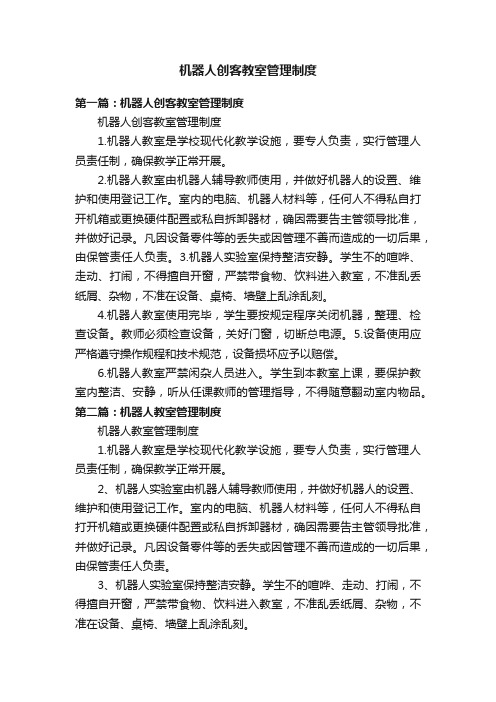 机器人创客教室管理制度

第一篇：机器人创客教室管理制度

机器人创客教室管理制度

1.机器人教室是学校现代化教学设施，要专人负责，实行管理人员责任制，确保教学正常开展。

2.机器人教室由机器人辅导教师使用，并做好机器人的设置、维护和使用登记工作。室内的电脑、机器人材料等，任何人不得私自打开机箱或更换硬件配置或私自拆卸器材，确因需要告主管领导批准，并做好记录。凡因设备零件等的丢失或因管理不善而造成的一切后果，由保管责任人负责。3.机器人实验室保持整洁安静。学生不的喧哗、走动、打闹，不得擅自开窗，严禁带食物、饮料进入教室，不准乱丢纸屑、杂物，不准在设备、桌椅、墙壁上乱涂乱刻。

4.机器人教室使用完毕，学生要按规定程序关闭机器，整理、检查设备。教师必须检查设备，关好门窗，切断总电源。5.设备使用应严格遵守操作规程和技术规范，设备损坏应予以赔偿。

6.机器人教室严禁闲杂人员进入。学生到本教室上课，要保护教室内整洁、安静，听从任课教师的管理指导，不得随意翻动室内物品。

第二篇：机器人教室管理制度

机器人教室管理制度

1.机器人教室是学校现代化教学设施，要专人负责，实行管理人员责任制，确保教学正常开展。

2、机器人实验室由机器人辅导教师使用，并做好机器人的设置、维护和使用登记工作。室内的电脑、机器人材料等，任何人不得私自打开机箱或更换硬件配置或私自拆卸器材，确因需要告主管领导批准，并做好记录。凡因设备零件等的丢失或因管理不善而造成的一切后果，由保管责任人负责。

3、机器人实验室保持整洁安静。学生不的喧哗、走动、打闹，不得擅自开窗，严禁带食物、饮料进入教室，不准乱丢纸屑、杂物，不准在设备、桌椅、墙壁上乱涂乱刻。